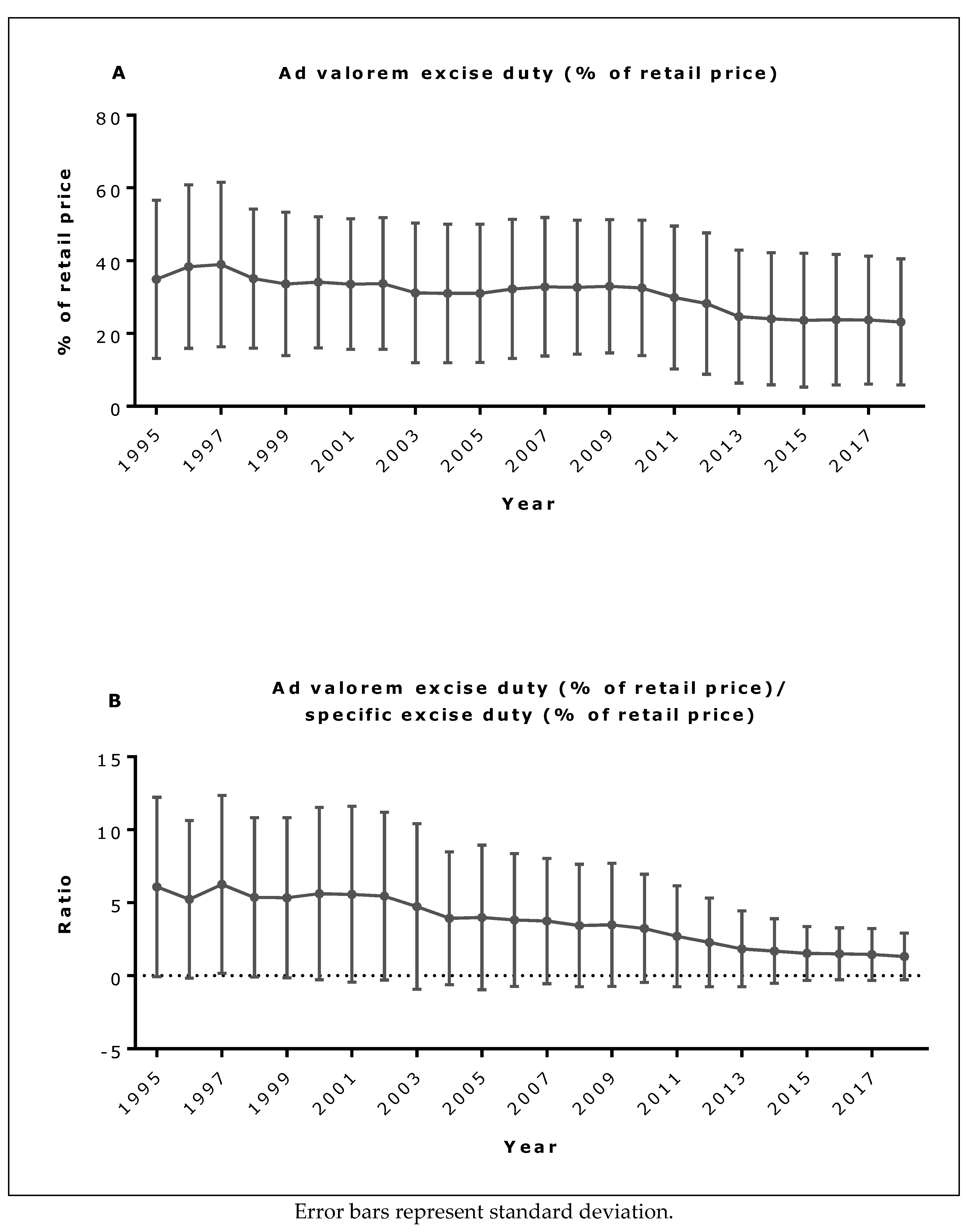 A

Ad valorem excise duty (% of retail price)

% of retail price

80
60
40
20
0

1995
1997
1999
2001
2003
2005
2007
2009
2011
2013
2015
2017

Year

B

Ad valorem excise duty (% of retail price)/
specific excise duty (% of retail price)

Ratio

15
10
5
0
-5

1995
1997
1999
2001
2003
2005
2007
2009
2011
2013
2015
2017

Year

Error bars represent standard deviation.